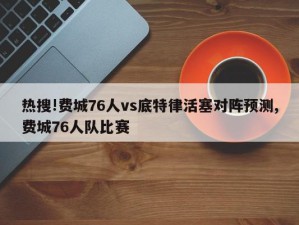 热搜!费城76人vs底特律活塞对阵预测,费城76人队比赛